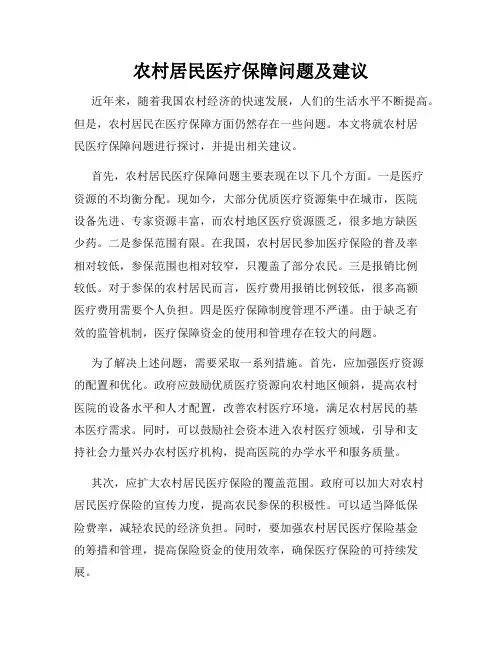 农村居民医疗保障问题及建议

近年来，随着我国农村经济的快速发展，人们的生活水平不断提高。但是，农村居民在医疗保障方面仍然存在一些问题。本文将就农村居民医疗保障问题进行探讨，并提出相关建议。

首先，农村居民医疗保障问题主要表现在以下几个方面。一是医疗资源的不均衡分配。现如今，大部分优质医疗资源集中在城市，医院设备先进、专家资源丰富，而农村地区医疗资源匮乏，很多地方缺医少药。二是参保范围有限。在我国，农村居民参加医疗保险的普及率相对较低，参保范围也相对较窄，只覆盖了部分农民。三是报销比例较低。对于参保的农村居民而言，医疗费用报销比例较低，很多高额医疗费用需要个人负担。四是医疗保障制度管理不严谨。由于缺乏有效的监管机制，医疗保障资金的使用和管理存在较大的问题。

为了解决上述问题，需要采取一系列措施。首先，应加强医疗资源的配置和优化。政府应鼓励优质医疗资源向农村地区倾斜，提高农村医院的设备水平和人才配置，改善农村医疗环境，满足农村居民的基本医疗需求。同时，可以鼓励社会资本进入农村医疗领域，引导和支持社会力量兴办农村医疗机构，提高医院的办学水平和服务质量。

其次，应扩大农村居民医疗保险的覆盖范围。政府可以加大对农村居民医疗保险的宣传力度，提高农民参保的积极性。可以适当降低保险费率，减轻农民的经济负担。同时，要加强农村居民医疗保险基金的筹措和管理，提高保险资金的使用效率，确保医疗保险的可持续发展。